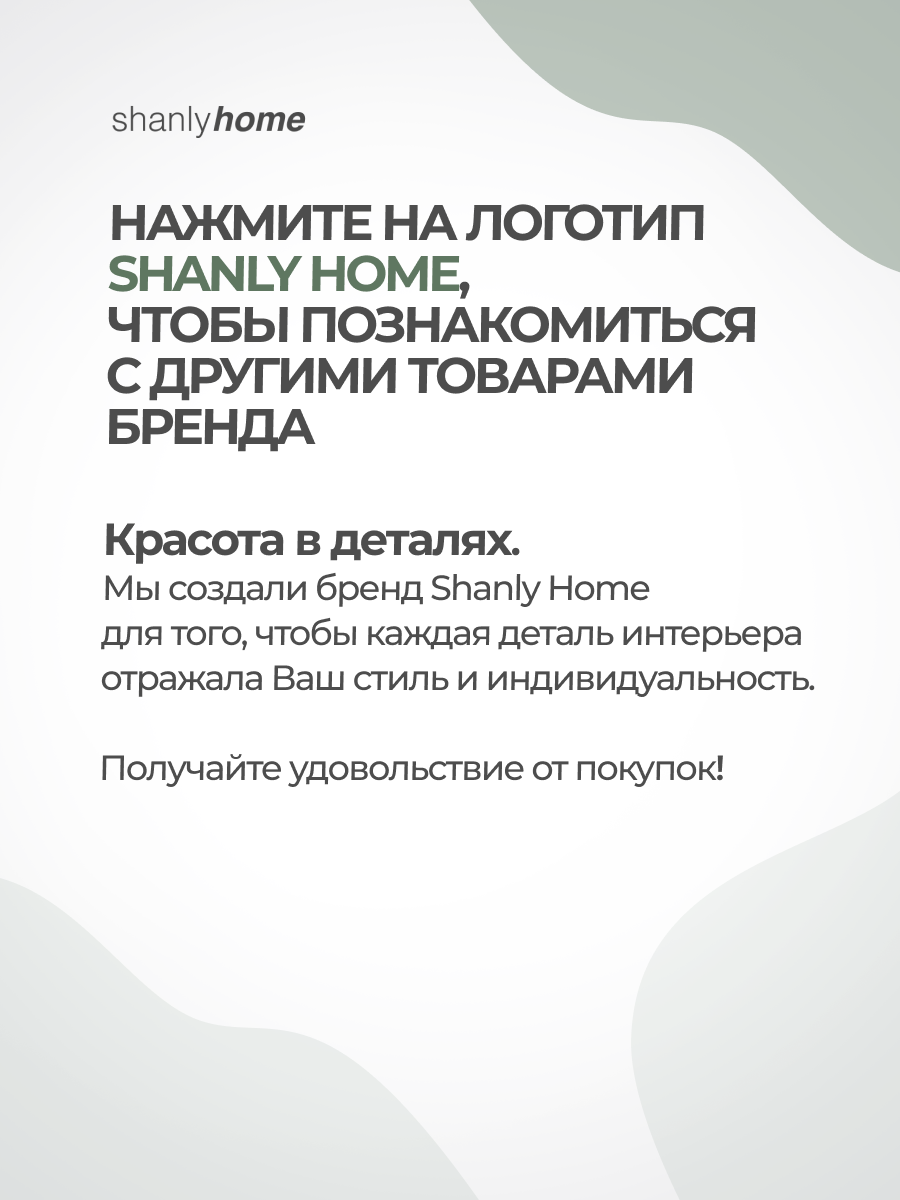 shanlyhome

НАЖМИТЕ НА ЛОГОТИП SHANLY HOME, ЧТОБЫ ПОЗНАКОМИТЬСЯ С ДРУГИМИ ТОВАРАМИ БРЕНДА

Красота в деталях.
Мы создали бренд Shanly Home для того, чтобы каждая деталь интерьера отражала Ваш стиль и индивидуальность.

Получайте удовольствие от покупок!